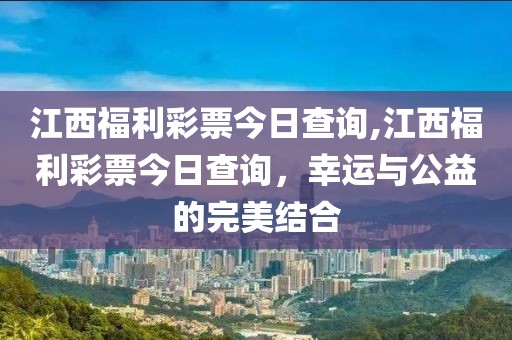 江西福利彩票今日查询,江西福利彩票今日查询，幸运与公益的完美结合